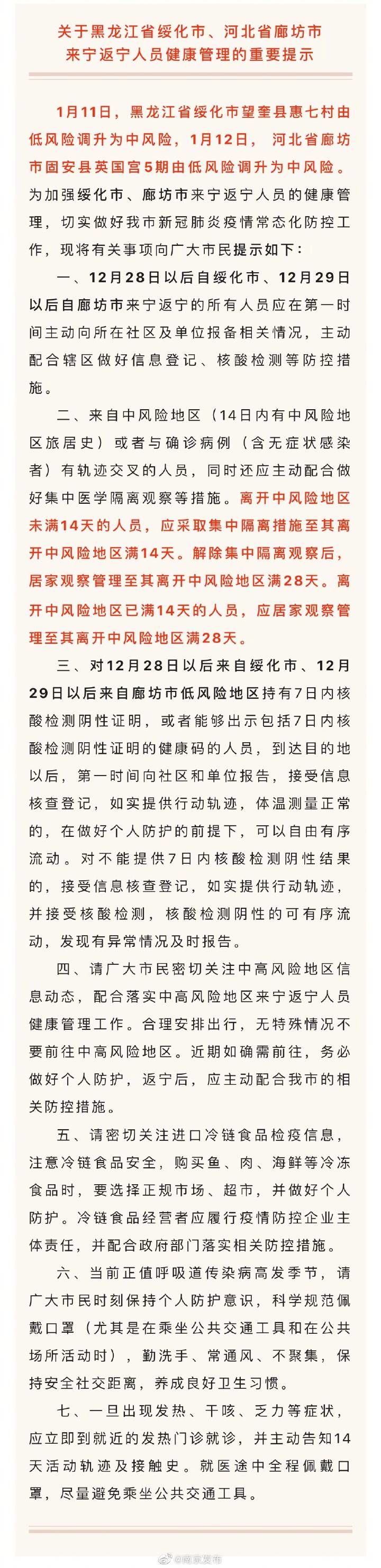 关于黑龙江省绥化市、河北省廊坊市来宁返宁人员健康管理的重要提示

1月11日，黑龙江省绥化市望奎县惠七村由低风险调升为中风险，1月12日，河北省廊坊市固安县英国宫5期由低风险调升为中风险。为加强绥化市、廊坊市来宁返宁人员的健康管理，切实做好我市新冠肺炎疫情常态化防控工作，现将有关事项向广大市民提示如下：

一、12月28日以后自绥化市、12月29日以后自廊坊市来宁返宁的所有人员应在第一时间主动向所在社区及单位报备相关情况，主动配合辖区做好信息登记、核酸检测等防控措施。

二、来自中风险地区（14日内有中风险地区旅居史）或者与确诊病例（含无症状感染者）有轨迹交叉的人员，同时还应主动配合做好集中医学隔离观察等措施。离开中风险地区未满14天的人员，应采取集中隔离措施至其离开中风险地区满14天。解除集中隔离观察后，居家观察管理至其离开中风险地区满28天。离开中风险地区已满14天的人员，应居家观察管理至其离开中风险地区满28天。

三、对12月28日以后来自绥化市、12月29日以后来自廊坊市低风险地区持有7日内核酸检测阴性证明，或者能够出示包括7日内核酸检测阴性证明的健康码的人员，到达目的地以后，第一时间向社区和单位报告，接受信息核查登记，如实提供行动轨迹，体温测量正常的，在做好个人防护的前提下，可以自由有序流动。对不能提供7日内核酸检测阴性结果的，接受信息核查登记，如实提供行动轨迹，并接受核酸检测，核酸检测阴性的可有序流动，发现有异常情况及时报告。

四、请广大市民密切关注中高风险地区信息动态，配合落实中高风险地区来宁返宁人员健康管理工作。合理安排出行，无特殊情况不要前往中高风险地区。近期如确需前往，务必做好个人防护，返宁后，应主动配合我市的相关防控措施。

五、请密切关注进口冷链食品检疫信息，注意冷链食品安全，购买鱼、肉、海鲜等冷冻食品时，要选择正规市场、超市，并做好个人防护。冷链食品经营者应履行疫情防控企业主体责任，并配合政府部门落实相关防控措施。

六、当前正值呼吸道传染病高发季节，请广大市民时刻保持个人防护意识，科学规范佩戴口罩（尤其是在乘坐公共交通工具和在公共场所活动时），勤洗手、常通风、不聚集，保持安全社交距离，养成良好卫生习惯。

七、一旦出现发热、干咳、乏力等症状，应立即到就近的发热门诊就诊，并主动告知14天活动轨迹及接触史。就医途中全程佩戴口罩，尽量避免乘坐公共交通工具。

@南京发布